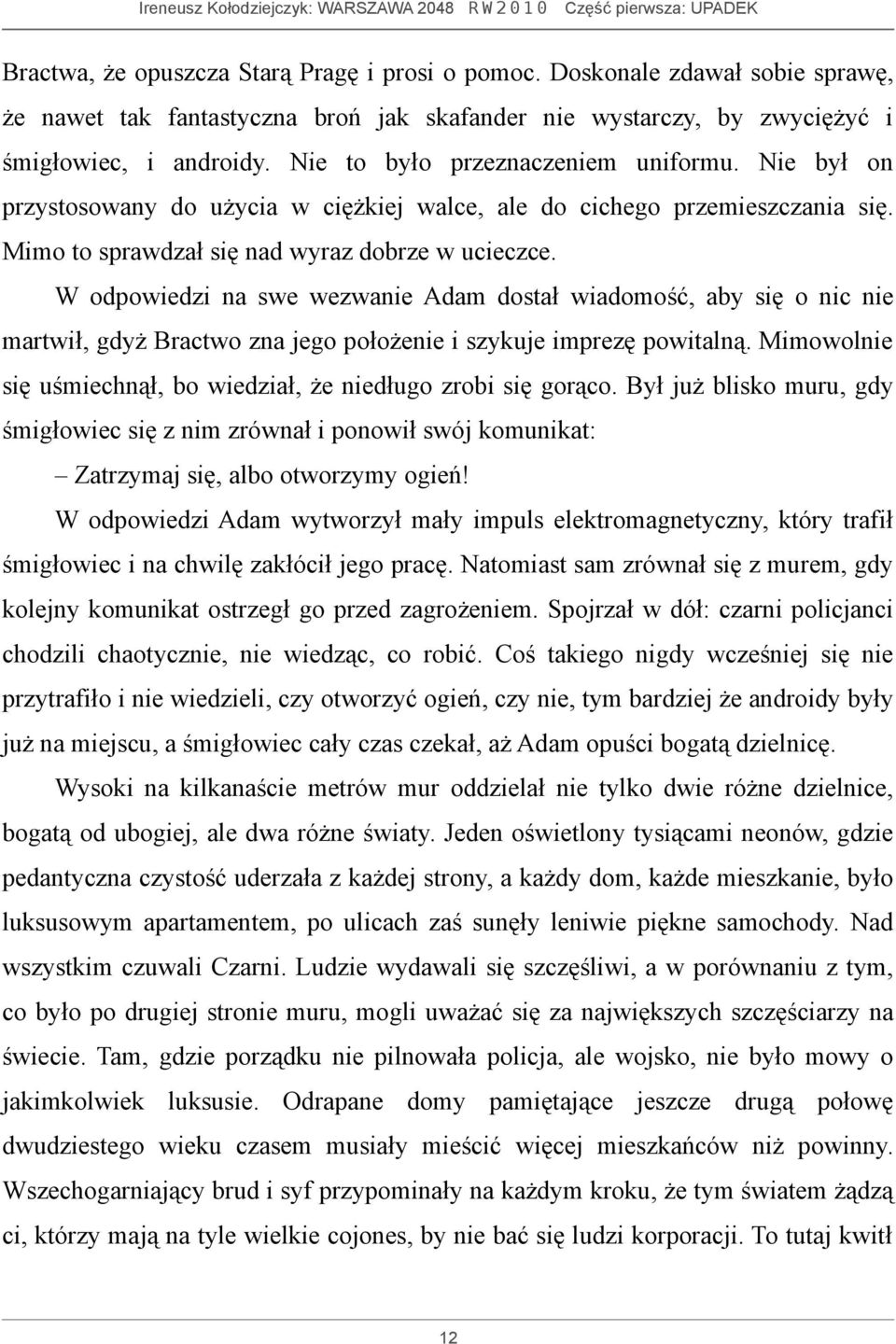 Ireneusz Kołodziejczyk: WARSZAWA 2048 R W 2 0 1 0 Część pierwsza: UPADEK

Bractwa, że opuszcza Starą Pragę i prosi o pomoc. Doskonale zdawał sobie sprawę, że nawet tak fantastyczna broń jak skafander nie wystarczy, by zwyciężyć i śmigłowiec, i androidy. Nie to było przeznaczeniem uniformu. Nie był on przystosowany do użycia w ciężkiej walce, ale do cichego przemieszczania się. Mimo to sprawdzał się nad wyraz dobrze w ucieczce.

W odpowiedzi na swe wezwanie Adam dostał wiadomość, aby się o nic nie martwił, gdyż Bractwo zna jego położenie i szykuje imprezę powitalną. Mimowolnie się uśmiechnął, bo wiedział, że niedługo zrobi się gorąco. Był już blisko muru, gdy śmigłowiec się z nim zrównał i ponowił swój komunikat:

– Zatrzymaj się, albo otworzymy ogień!

W odpowiedzi Adam wytworzył mały impuls elektromagnetyczny, który trafił śmigłowiec i na chwilę zakłócił jego pracę. Natomiast sam zrównał się z murem, gdy kolejny komunikat ostrzegł go przed zagrożeniem. Spojrzał w dół: czarni policjanci chodzili chaotycznie, nie wiedząc, co robić. Coś takiego nigdy wcześniej się nie przytrafiło i nie wiedzieli, czy otworzyć ogień, czy nie, tym bardziej że androidy były już na miejscu, a śmigłowiec cały czas czekał, aż Adam opuści bogatą dzielnicę.

Wysoki na kilkanaście metrów mur oddzielał nie tylko dwie różne dzielnice, bogatą od ubogiej, ale dwa różne światy. Jeden oświetlony tysiącami neonów, gdzie pedantyczna czystość uderzała z każdej strony, a każdy dom, każde mieszkanie, było luksusowym apartamentem, po ulicach zaś sunęły leniwie piękne samochody. Nad wszystkim czuwali Czarni. Ludzie wydawali się szczęśliwi, a w porównaniu z tym, co było po drugiej stronie muru, mogli uważać się za największych szczęściarzy na świecie. Tam, gdzie porządku nie pilnowała policja, ale wojsko, nie było mowy o jakimkolwiek luksusie. Odrapane domy pamiętające jeszcze drugą połowę dwudziestego wieku czasem musiały mieścić więcej mieszkańców niż powinny. Wszechogarniający brud i syf przypominały na każdym kroku, że tym światem żądzą ci, którzy mają na tyle wielkie cojones, by nie bać się ludzi korporacji. To tutaj kwitł

12